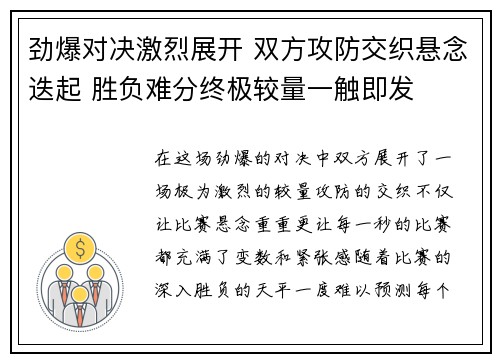 劲爆对决激烈展开 双方攻防交织悬念迭起 胜负难分终极较量一触即发

在这场劲爆的对决中双方展开了一场极为激烈的较量攻防的交织不仅让比赛悬念重重更让每一秒的比赛都充满了变数和紧张感随着比赛的深入胜负的天平一度难以预测每个

$